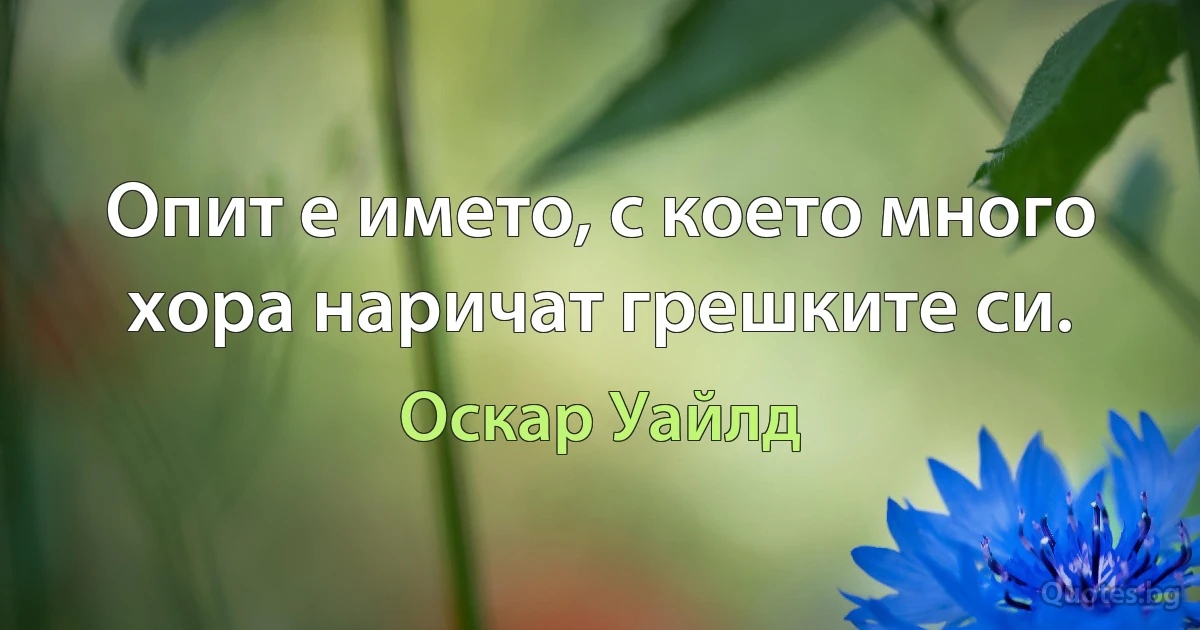 Опит е името, с което много хора наричат грешките си.

Оскар Уайлд

Quotes.bg